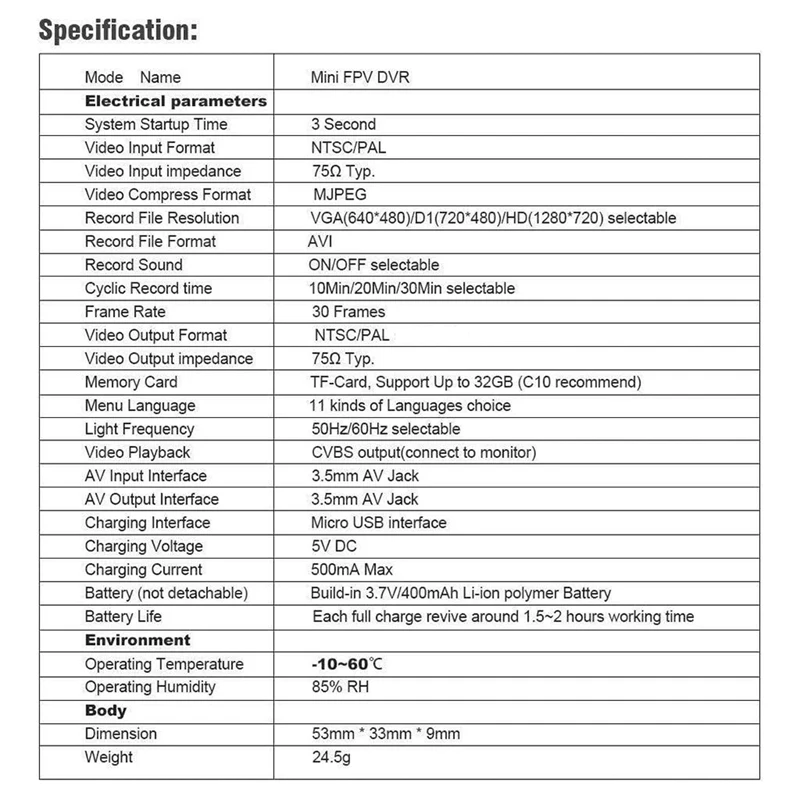 Specification:

| Mode Name | Mini FPV DVR |
|---|---|
| Electrical parameters | |
| System Startup Time | 3 Second |
| Video Input Format | NTSC/PAL |
| Video Input impedance | 75Ω Typ. |
| Video Compress Format | MJPEG |
| Record File Resolution | VGA(640*480)/D1(720*480)/HD(1280*720) selectable |
| Record File Format | AVI |
| Record Sound | ON/OFF selectable |
| Cyclic Record time | 10Min/20Min/30Min selectable |
| Frame Rate | 30 Frames |
| Video Output Format | NTSC/PAL |
| Video Output impedance | 75Ω Typ. |
| Memory Card | TF-Card, Support Up to 32GB (C10 recommend) |
| Menu Language | 11 kinds of Languages choice |
| Light Frequency | 50Hz/60Hz selectable |
| Video Playback | CVBS output(connect to monitor) |
| AV Input Interface | 3.5mm AV Jack |
| AV Output Interface | 3.5mm AV Jack |
| Charging Interface | Micro USB interface |
| Charging Voltage | 5V DC |
| Charging Current | 500mA Max |
| Battery (not detachable) | Build-in 3.7V/400mAh Li-ion polymer Battery |
| Battery Life | Each full charge revive around 1.5~2 hours working time |
| Environment | |
| Operating Temperature | -10~60℃ |
| Operating Humidity | 85% RH |
| Body | |
| Dimension | 53mm * 33mm * 9mm |
| Weight | 24.5g |